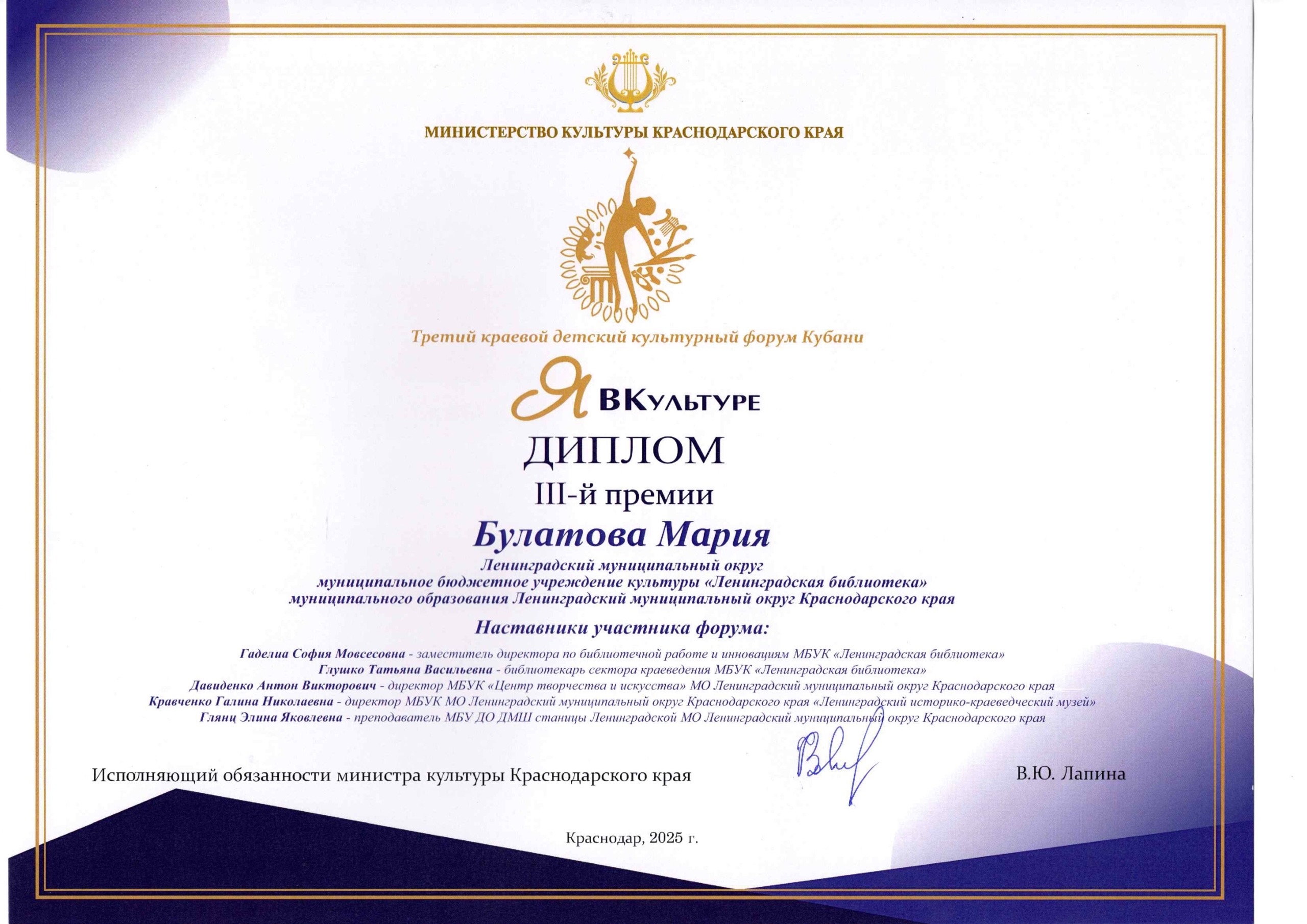 МИНИСТЕРСТВО КУЛЬТУРЫ КРАСНОДАРСКОГО КРАЯ

Третий краевой детский культурный форум Кубани

Я ВКультуре

ДИПЛОМ

III-й премии

Булатова Мария

Ленинградский муниципальный округ
муниципальное бюджетное учреждение культуры «Ленинградская библиотека»
муниципального образования Ленинградский муниципальный округ Краснодарского края

Наставники участника форума:

Гаделиа София Мовсесовна - заместитель директора по библиотечной работе и инновациям МБУК «Ленинградская библиотека»
Глушко Татьяна Васильевна - библиотекарь сектора краеведения МБУК «Ленинградская библиотека»
Давиденко Антон Викторович - директор МБУК «Центр творчества и искусства» МО Ленинградский муниципальный округ Краснодарского края
Кравченко Галина Николаевна - директор МБУК МО Ленинградский муниципальный округ Краснодарского края «Ленинградский историко-краеведческий музей»
Глянц Элина Яковлевна - преподаватель МБУ ДО ДМШ станицы Ленинградской МО Ленинградский муниципальный округ Краснодарского края

Исполняющий обязанности министра культуры Краснодарского края В.Ю. Лапина

Краснодар, 2025 г.